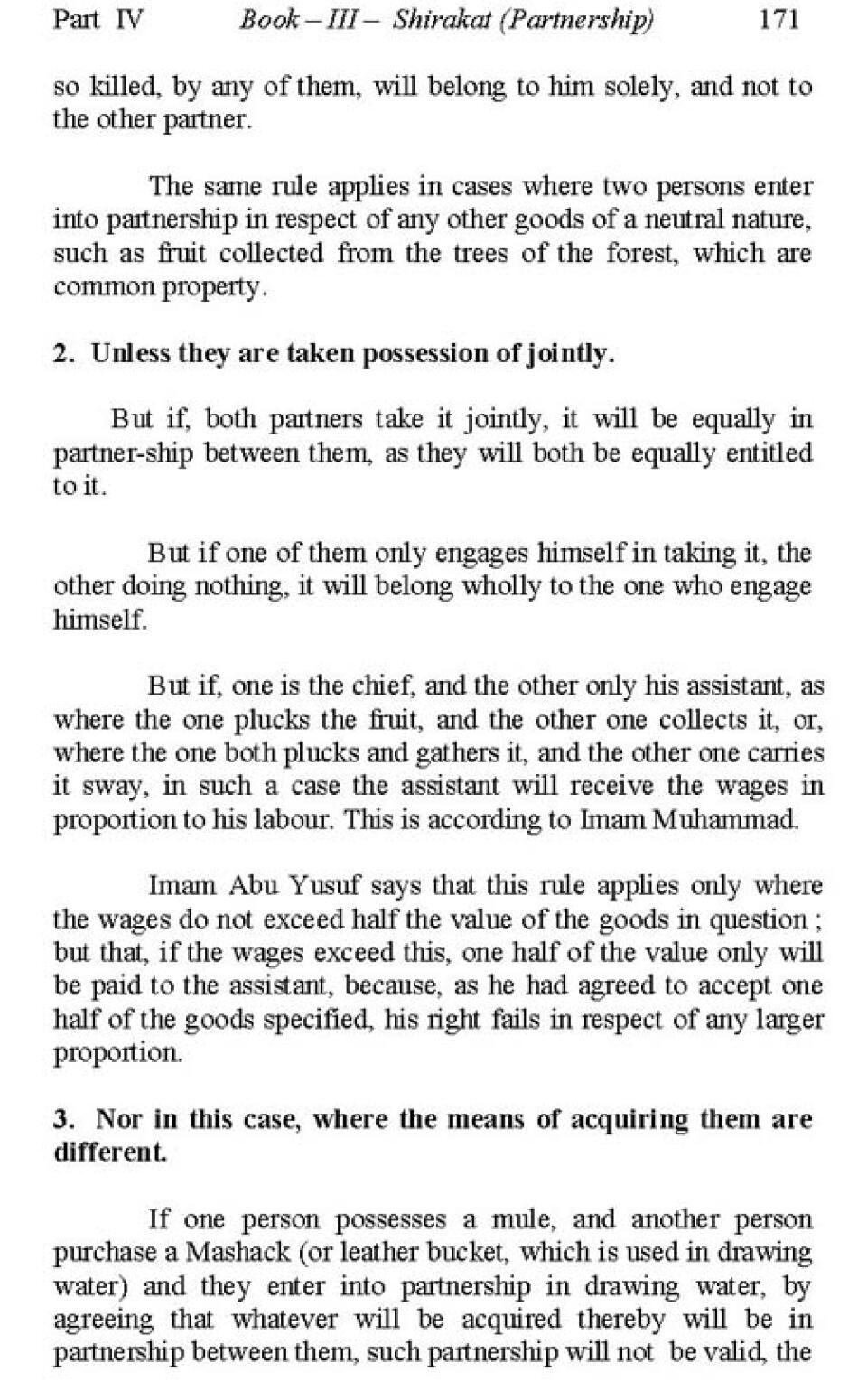 Part IV Book – III – Shirakat (Partnership) 171

so killed, by any of them, will belong to him solely, and not to the other partner.

The same rule applies in cases where two persons enter into partnership in respect of any other goods of a neutral nature, such as fruit collected from the trees of the forest, which are common property.

2. Unless they are taken possession of jointly.

But if, both partners take it jointly, it will be equally in partner-ship between them, as they will both be equally entitled to it.

But if one of them only engages himself in taking it, the other doing nothing, it will belong wholly to the one who engage himself.

But if, one is the chief, and the other only his assistant, as where the one plucks the fruit, and the other one collects it, or, where the one both plucks and gathers it, and the other one carries it sway, in such a case the assistant will receive the wages in proportion to his labour. This is according to Imam Muhammad.

Imam Abu Yusuf says that this rule applies only where the wages do not exceed half the value of the goods in question ; but that, if the wages exceed this, one half of the value only will be paid to the assistant, because, as he had agreed to accept one half of the goods specified, his right fails in respect of any larger proportion.

3. Nor in this case, where the means of acquiring them are different.

If one person possesses a mule, and another person purchase a Mashack (or leather bucket, which is used in drawing water) and they enter into partnership in drawing water, by agreeing that whatever will be acquired thereby will be in partnership between them, such partnership will not be valid, the